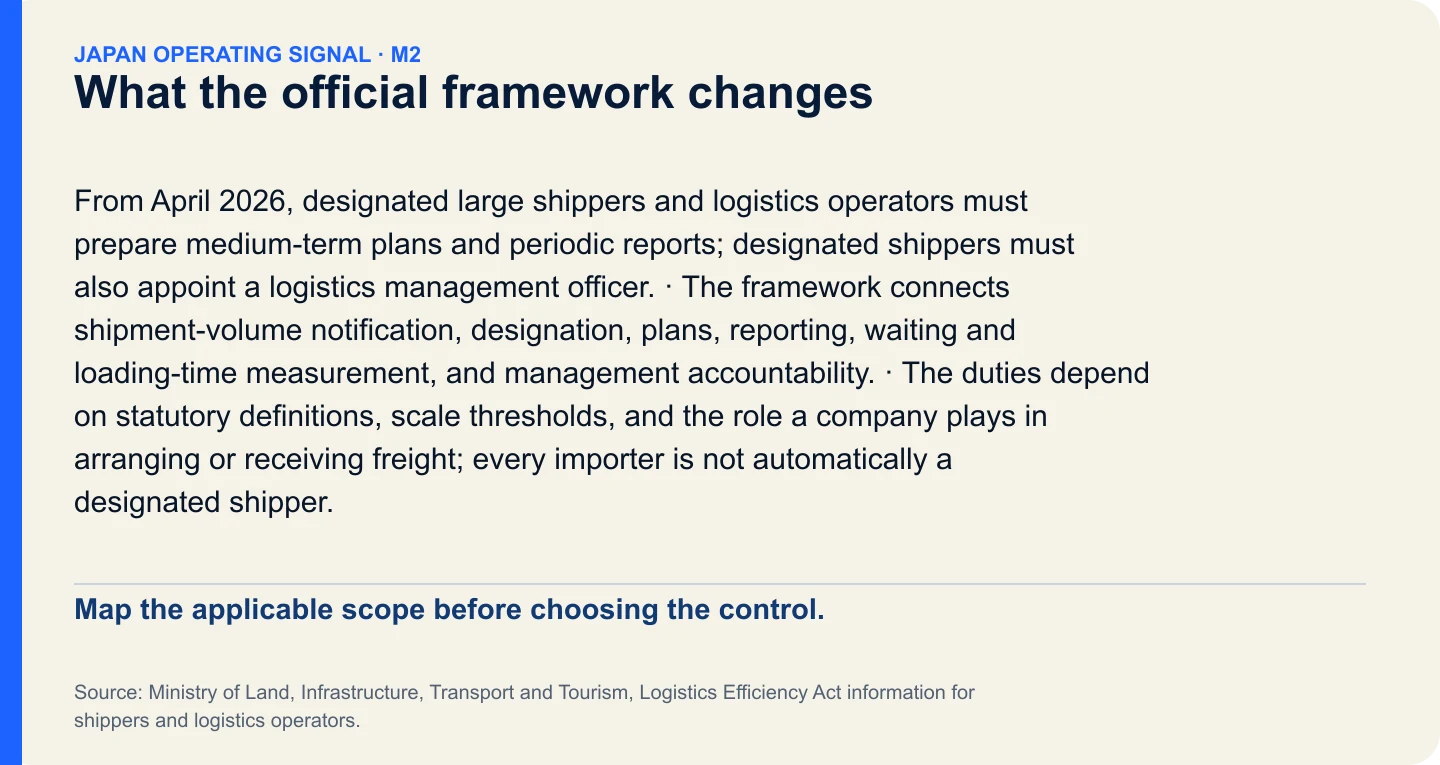 JAPAN OPERATING SIGNAL · M2
What the official framework changes

From April 2026, designated large shippers and logistics operators must prepare medium-term plans and periodic reports; designated shippers must also appoint a logistics management officer. · The framework connects shipment-volume notification, designation, plans, reporting, waiting and loading-time measurement, and management accountability. · The duties depend on statutory definitions, scale thresholds, and the role a company plays in arranging or receiving freight; every importer is not automatically a designated shipper.

Map the applicable scope before choosing the control.

Source: Ministry of Land, Infrastructure, Transport and Tourism, Logistics Efficiency Act information for shippers and logistics operators.